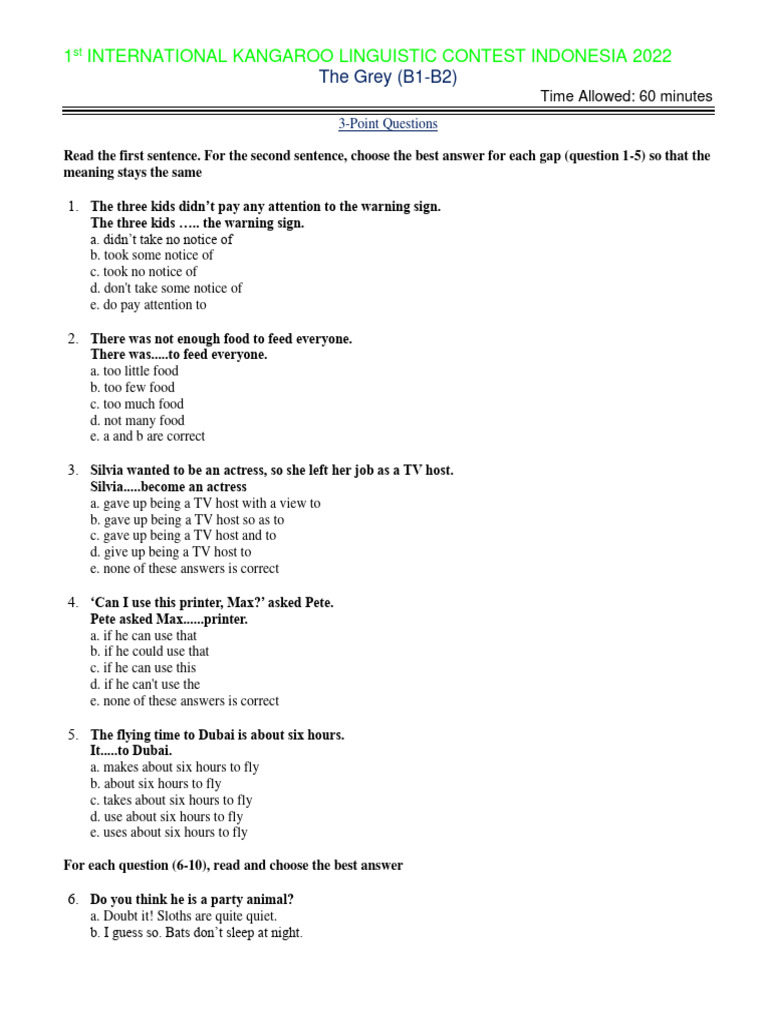 1$^{st}$ INTERNATIONAL KANGAROO LINGUISTIC CONTEST INDONESIA 2022
The Grey (B1-B2)

Time Allowed: 60 minutes

3-Point Questions

Read the first sentence. For the second sentence, choose the best answer for each gap (question 1-5) so that the meaning stays the same

1. The three kids didn't pay any attention to the warning sign.
The three kids ….. the warning sign.
a. didn't take no notice of
b. took some notice of
c. took no notice of
d. don't take some notice of
e. do pay attention to

2. There was not enough food to feed everyone.
There was.....to feed everyone.
a. too little food
b. too few food
c. too much food
d. not many food
e. a and b are correct

3. Silvia wanted to be an actress, so she left her job as a TV host.
Silvia.....become an actress
a. gave up being a TV host with a view to
b. gave up being a TV host so as to
c. gave up being a TV host and to
d. give up being a TV host to
e. none of these answers is correct

4. 'Can I use this printer, Max?' asked Pete.
Pete asked Max......printer.
a. if he can use that
b. if he could use that
c. if he can use this
d. if he can't use the
e. none of these answers is correct

5. The flying time to Dubai is about six hours.
It.....to Dubai.
a. makes about six hours to fly
b. about six hours to fly
c. takes about six hours to fly
d. use about six hours to fly
e. uses about six hours to fly

For each question (6-10), read and choose the best answer

6. Do you think he is a party animal?
a. Doubt it! Sloths are quite quiet.
b. I guess so. Bats don't sleep at night.